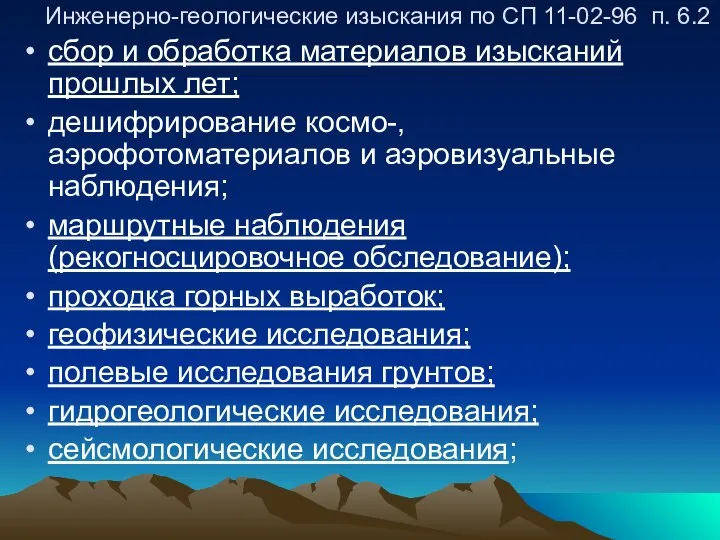 Инженерно-геологические изыскания по СП 11-02-96 п. 6.2

• сбор и обработка материалов изысканий прошлых лет;
• дешифрирование космо-, аэрофотоматериалов и аэровизуальные наблюдения;
• маршрутные наблюдения (рекогносцировочное обследование);
• проходка горных выработок;
• геофизические исследования;
• полевые исследования грунтов;
• гидрогеологические исследования;
• сейсмологические исследования;